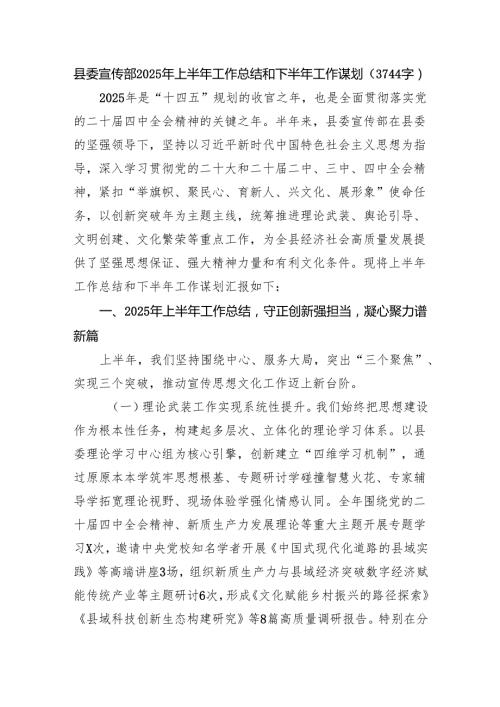 县委宣传部2025年上半年工作总结和下半年工作谋划（3744字）

2025年是“十四五”规划的收官之年，也是全面贯彻落实党的二十届四中全会精神的关键之年。半年来，县委宣传部在县委的坚强领导下，坚持以习近平新时代中国特色社会主义思想为指导，深入学习贯彻党的二十大和二十届二中、三中、四中全会精神，紧扣“举旗帜、聚民心、育新人、兴文化、展形象”使命任务，以创新突破年为主题主线，统筹推进理论武装、舆论引导、文明创建、文化繁荣等重点工作，为全县经济社会高质量发展提供了坚强思想保证、强大精神力量和有利文化条件。现将上半年工作总结和下半年工作谋划汇报如下：

一、2025年上半年工作总结，守正创新强担当，凝心聚力谱新篇

上半年，我们坚持围绕中心、服务大局，突出“三个聚焦”、实现三个突破，推动宣传思想文化工作迈上新台阶。

（一）理论武装工作实现系统性提升。我们始终把思想建设作为根本性任务，构建起多层次、立体化的理论学习体系。以县委理论学习中心组为核心引擎，创新建立“四维学习机制”，通过原原本本学筑牢思想根基、专题研讨学碰撞智慧火花、专家辅导学拓宽理论视野、现场体验学强化情感认同。全年围绕党的二十届四中全会精神、新质生产力发展理论等重大主题开展专题学习X次，邀请中央党校知名学者开展《中国式现代化道路的县域实践》等高端讲座3场，组织新质生产力与县域经济突破数字经济赋能传统产业等主题研讨6次，形成《文化赋能乡村振兴的路径探索》《县域科技创新生态构建研究》等8篇高质量调研报告。特别在分